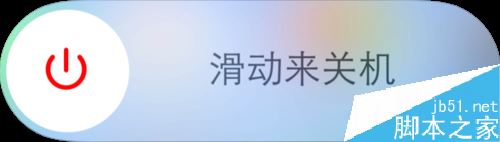 滑动来关机

jb51.net
脚本之家